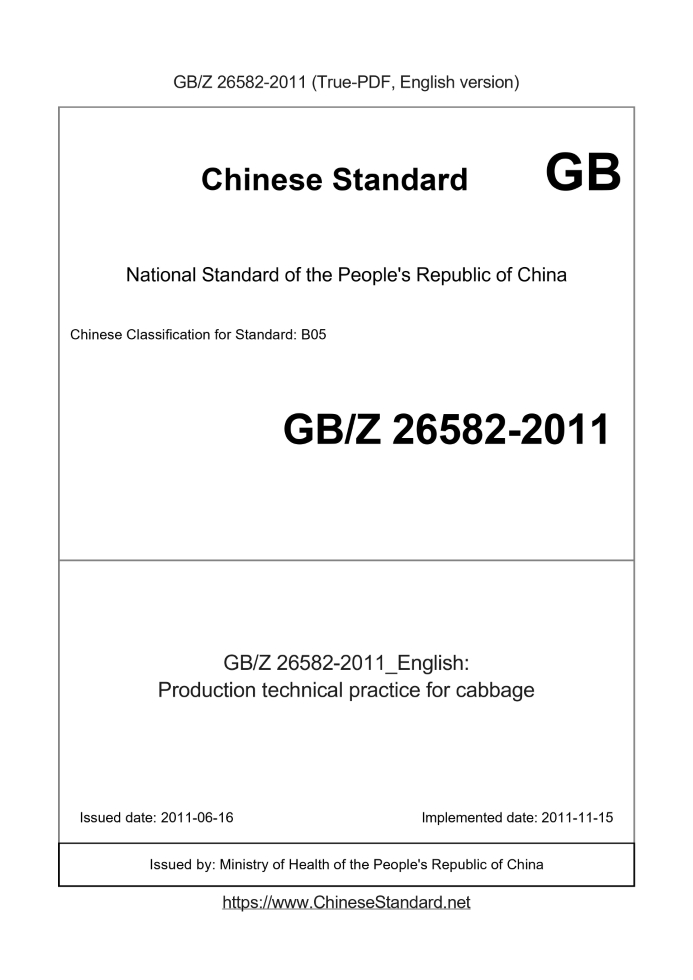 GB/Z 26582-2011 (True-PDF, English version)

Chinese Standard GB

National Standard of the People's Republic of China

Chinese Classification for Standard: B05

GB/Z 26582-2011

GB/Z 26582-2011_English:
Production technical practice for cabbage

Issued date: 2011-06-16

Implemented date: 2011-11-15

Issued by: Ministry of Health of the People's Republic of China

https://www.ChineseStandard.net